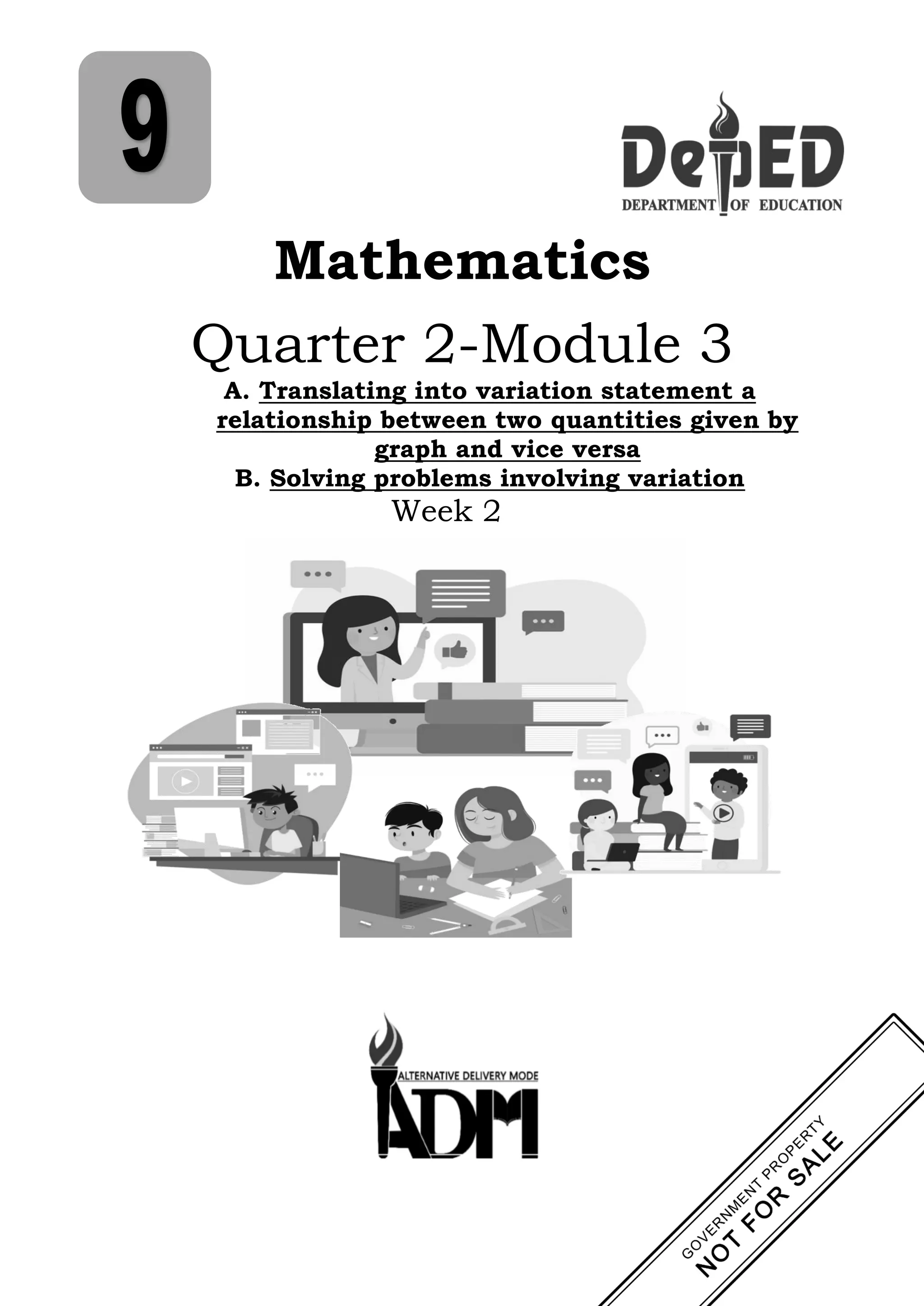 9

DepED
DEPARTMENT OF EDUCATION

Mathematics

Quarter 2-Module 3

A. Translating into variation statement a relationship between two quantities given by graph and vice versa

B. Solving problems involving variation

Week 2

ALTERNATIVE DELIVERY MODE
ADM

GOVERNMENT PROPERTY
NOT FOR SALE